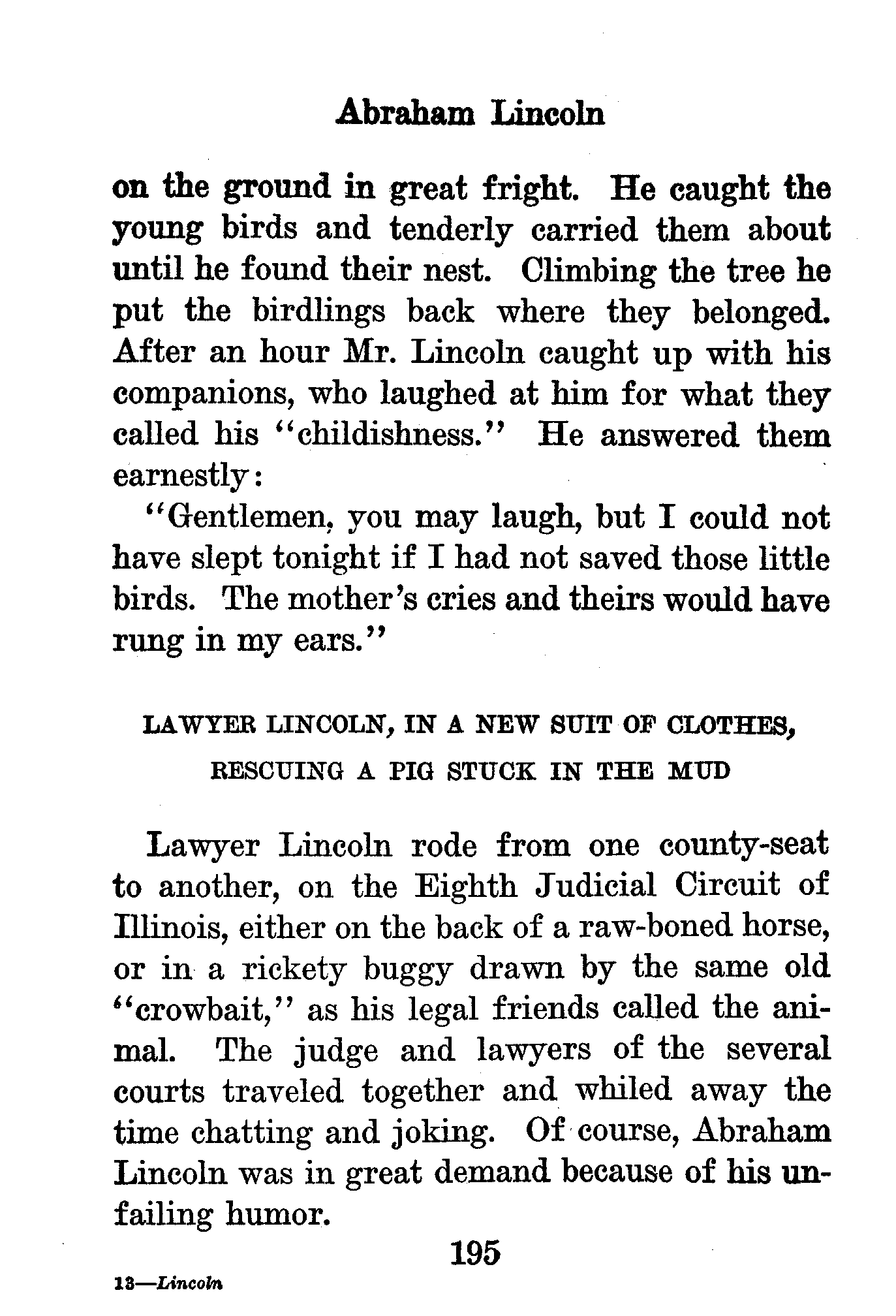 Abraham Lincoln

on the ground in great fright. He caught the young birds and tenderly carried them about until he found their nest. Climbing the tree he put the birdlings back where they belonged. After an hour Mr. Lincoln caught up with his companions, who laughed at him for what they called his "childishness." He answered them earnestly:

"Gentlemen, you may laugh, but I could not have slept tonight if I had not saved those little birds. The mother's cries and theirs would have rung in my ears."

LAWYER LINCOLN, IN A NEW SUIT OF CLOTHES, RESCUING A PIG STUCK IN THE MUD

Lawyer Lincoln rode from one county-seat to another, on the Eighth Judicial Circuit of Illinois, either on the back of a raw-boned horse, or in a rickety buggy drawn by the same old "crowbait," as his legal friends called the animal. The judge and lawyers of the several courts traveled together and whiled away the time chatting and joking. Of course, Abraham Lincoln was in great demand because of his unfailing humor.

195

13—Lincoln